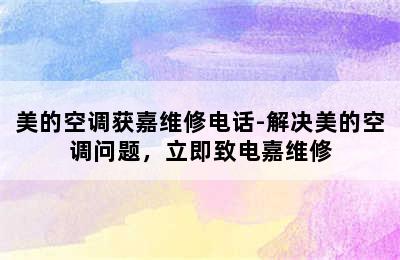 美的空调获嘉维修电话-解决美的空调问题，立即致电嘉维修